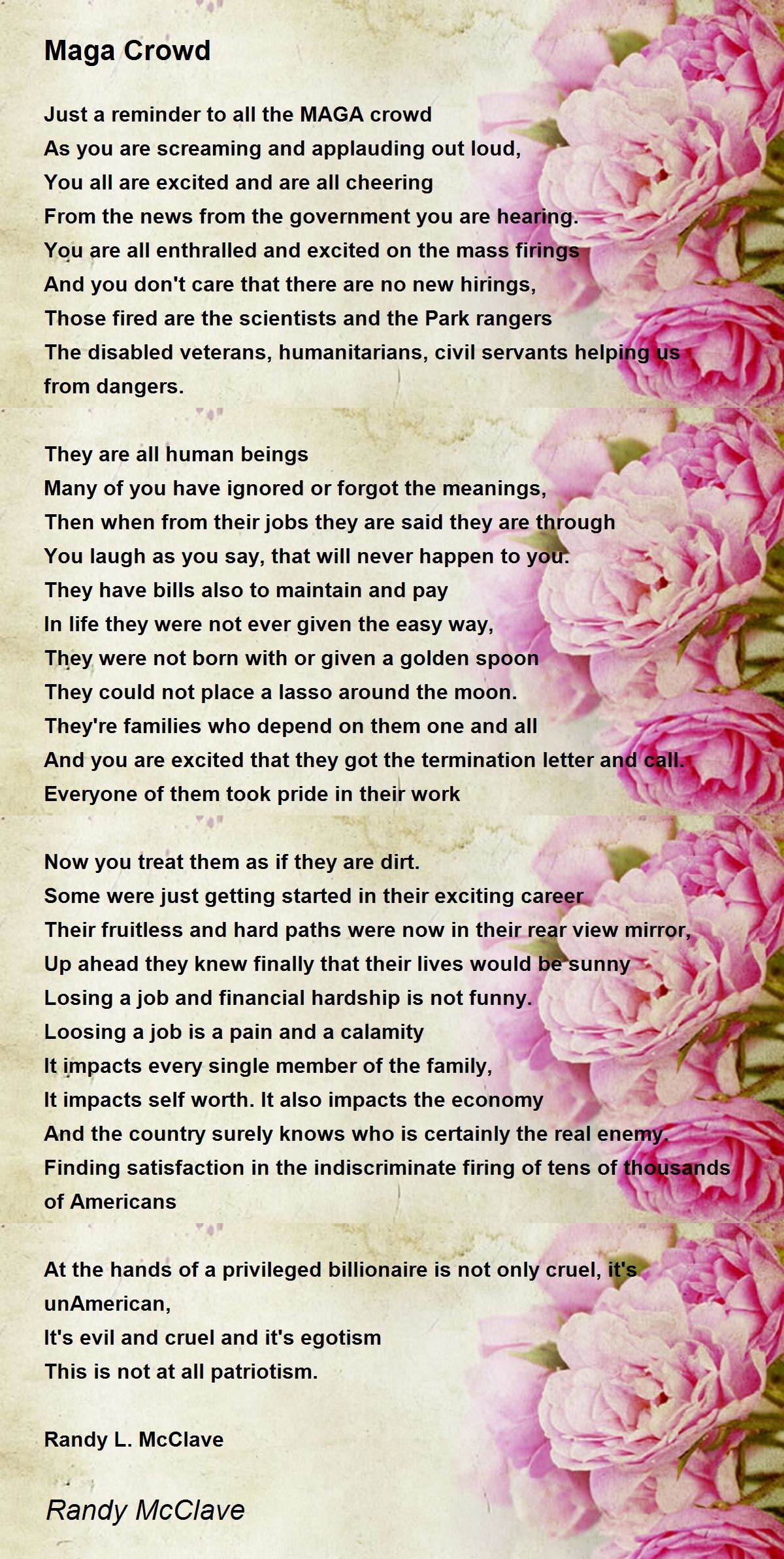 Maga Crowd

Just a reminder to all the MAGA crowd
As you are screaming and applauding out loud,
You all are excited and are all cheering
From the news from the government you are hearing.
You are all enthralled and excited on the mass firings
And you don't care that there are no new hirings,
Those fired are the scientists and the Park rangers
The disabled veterans, humanitarians, civil servants helping us from dangers.

They are all human beings
Many of you have ignored or forgot the meanings,
Then when from their jobs they are said they are through
You laugh as you say, that will never happen to you.
They have bills also to maintain and pay
In life they were not ever given the easy way,
They were not born with or given a golden spoon
They could not place a lasso around the moon.
They're families who depend on them one and all
And you are excited that they got the termination letter and call.
Everyone of them took pride in their work

Now you treat them as if they are dirt.
Some were just getting started in their exciting career
Their fruitless and hard paths were now in their rear view mirror,
Up ahead they knew finally that their lives would be sunny
Losing a job and financial hardship is not funny.
Loosing a job is a pain and a calamity
It impacts every single member of the family,
It impacts self worth. It also impacts the economy
And the country surely knows who is certainly the real enemy.
Finding satisfaction in the indiscriminate firing of tens of thousands of Americans

At the hands of a privileged billionaire is not only cruel, it's unAmerican,
It's evil and cruel and it's egotism
This is not at all patriotism.

Randy L. McClave

Randy McClave